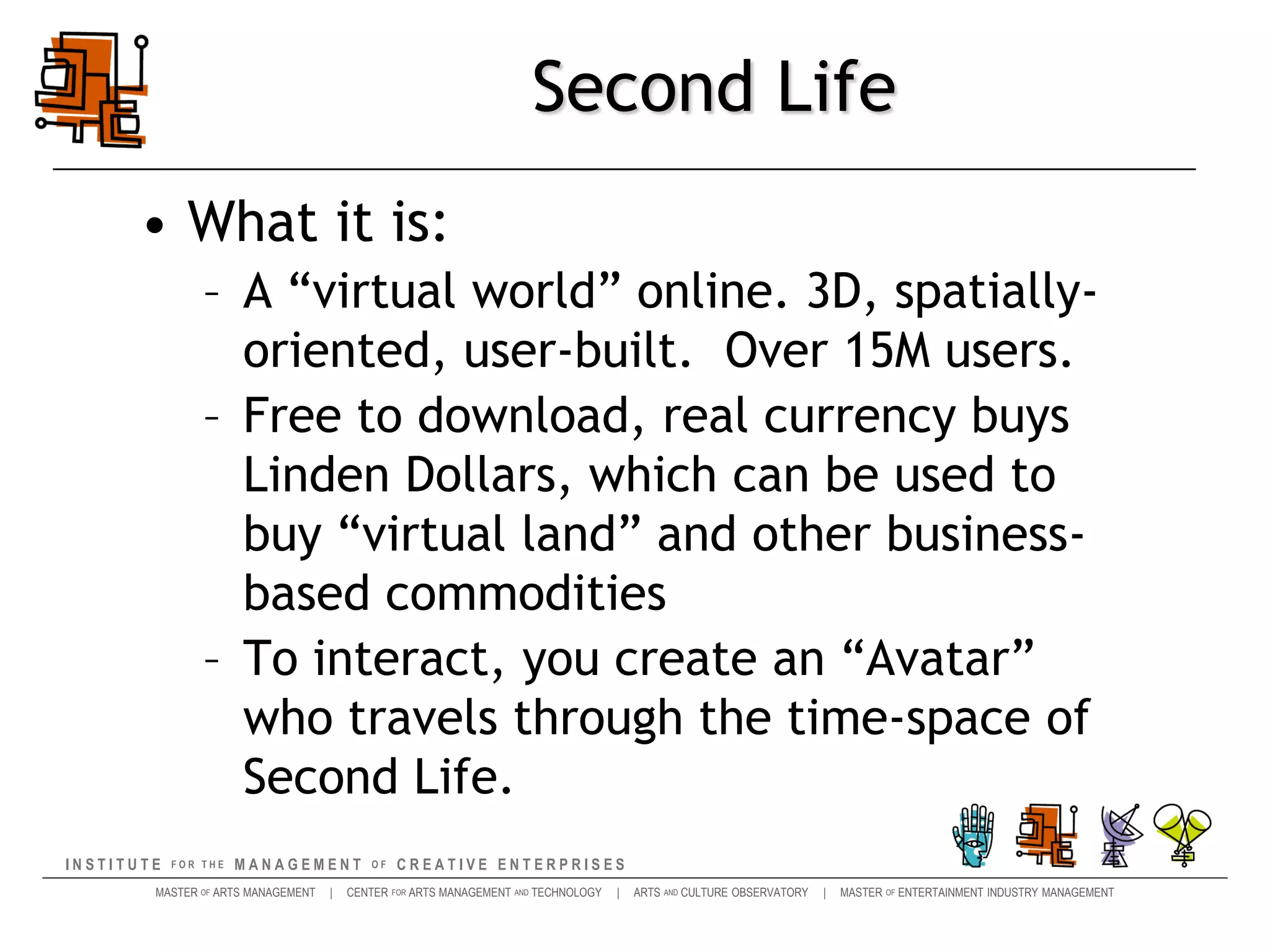 Second Life

• What it is:
– A “virtual world” online. 3D, spatially-oriented, user-built. Over 15M users.
– Free to download, real currency buys Linden Dollars, which can be used to buy “virtual land” and other business-based commodities
– To interact, you create an “Avatar” who travels through the time-space of Second Life.

INSTITUTE FOR THE MANAGEMENT OF CREATIVE ENTERPRISES

MASTER OF ARTS MANAGEMENT | CENTER FOR ARTS MANAGEMENT AND TECHNOLOGY | ARTS AND CULTURE OBSERVATORY | MASTER OF ENTERTAINMENT INDUSTRY MANAGEMENT